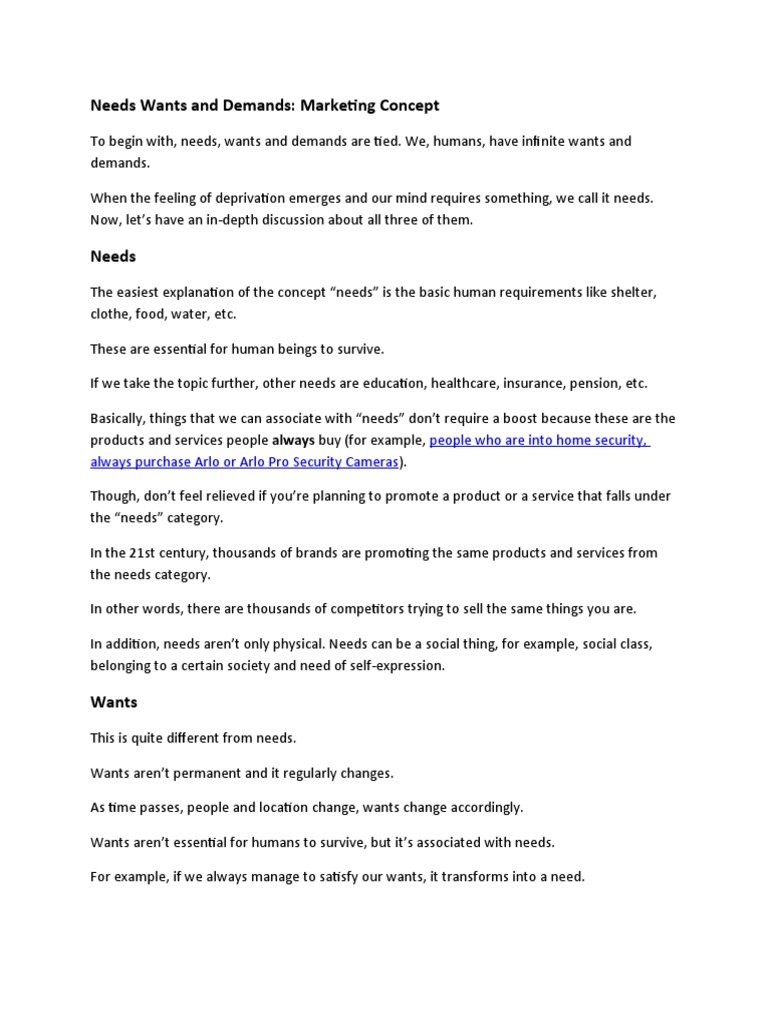 Needs Wants and Demands: Marketing Concept

To begin with, needs, wants and demands are tied. We, humans, have infinite wants and demands.

When the feeling of deprivation emerges and our mind requires something, we call it needs. Now, let's have an in-depth discussion about all three of them.

Needs

The easiest explanation of the concept "needs" is the basic human requirements like shelter, clothe, food, water, etc.

These are essential for human beings to survive.

If we take the topic further, other needs are education, healthcare, insurance, pension, etc.

Basically, things that we can associate with "needs" don't require a boost because these are the products and services people always buy (for example, people who are into home security, always purchase Arlo or Arlo Pro Security Cameras).

Though, don't feel relieved if you're planning to promote a product or a service that falls under the "needs" category.

In the 21st century, thousands of brands are promoting the same products and services from the needs category.

In other words, there are thousands of competitors trying to sell the same things you are.

In addition, needs aren't only physical. Needs can be a social thing, for example, social class, belonging to a certain society and need of self-expression.

Wants

This is quite different from needs.

Wants aren't permanent and it regularly changes.

As time passes, people and location change, wants change accordingly.

Wants aren't essential for humans to survive, but it's associated with needs.

For example, if we always manage to satisfy our wants, it transforms into a need.